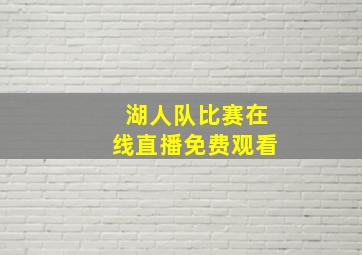 湖人队比赛在线直播免费观看